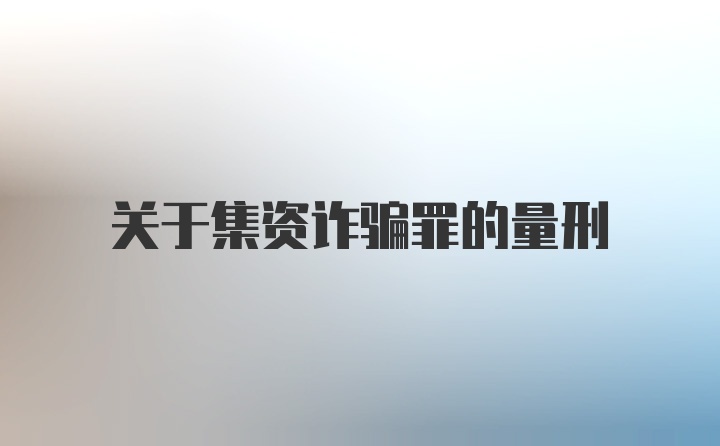 关于集资诈骗罪的量刑